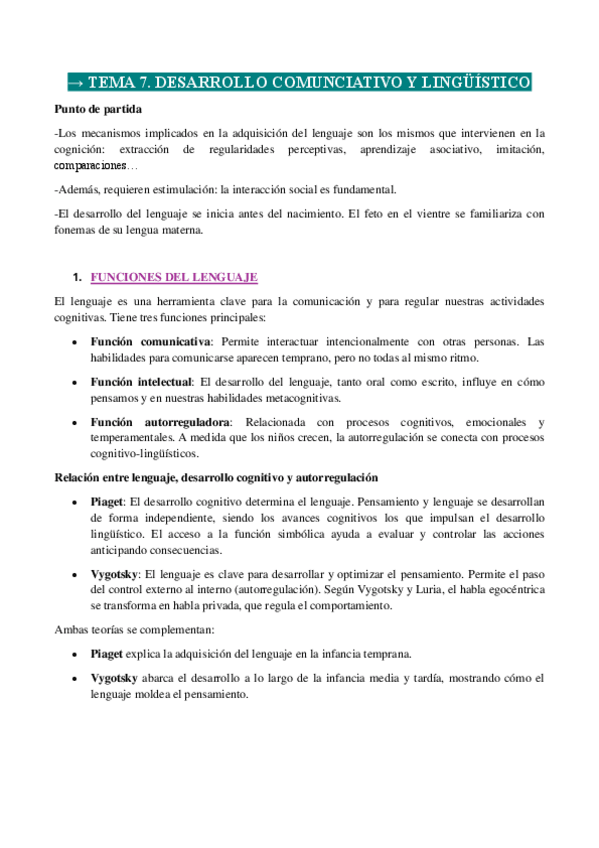 → TEMA 7. DESARROLLO COMUNCIATIVO Y LINGÜÍSTICO

Punto de partida

-Los mecanismos implicados en la adquisición del lenguaje son los mismos que intervienen en la cognición: extracción de regularidades perceptivas, aprendizaje asociativo, imitación, comparaciones…

-Además, requieren estimulación: la interacción social es fundamental.

-El desarrollo del lenguaje se inicia antes del nacimiento. El feto en el vientre se familiariza con fonemas de su lengua materna.

1. FUNCIONES DEL LENGUAJE

El lenguaje es una herramienta clave para la comunicación y para regular nuestras actividades cognitivas. Tiene tres funciones principales:

• Función comunicativa: Permite interactuar intencionalmente con otras personas. Las habilidades para comunicarse aparecen temprano, pero no todas al mismo ritmo.

• Función intelectual: El desarrollo del lenguaje, tanto oral como escrito, influye en cómo pensamos y en nuestras habilidades metacognitivas.

• Función autorreguladora: Relacionada con procesos cognitivos, emocionales y temperamentales. A medida que los niños crecen, la autorregulación se conecta con procesos cognitivo-lingüísticos.

Relación entre lenguaje, desarrollo cognitivo y autorregulación

• Piaget: El desarrollo cognitivo determina el lenguaje. Pensamiento y lenguaje se desarrollan de forma independiente, siendo los avances cognitivos los que impulsan el desarrollo lingüístico. El acceso a la función simbólica ayuda a evaluar y controlar las acciones anticipando consecuencias.

• Vygotsky: El lenguaje es clave para desarrollar y optimizar el pensamiento. Permite el paso del control externo al interno (autorregulación). Según Vygotsky y Luria, el habla egocéntrica se transforma en habla privada, que regula el comportamiento.

Ambas teorías se complementan:

• Piaget explica la adquisición del lenguaje en la infancia temprana.

• Vygotsky abarca el desarrollo a lo largo de la infancia media y tardía, mostrando cómo el lenguaje moldea el pensamiento.